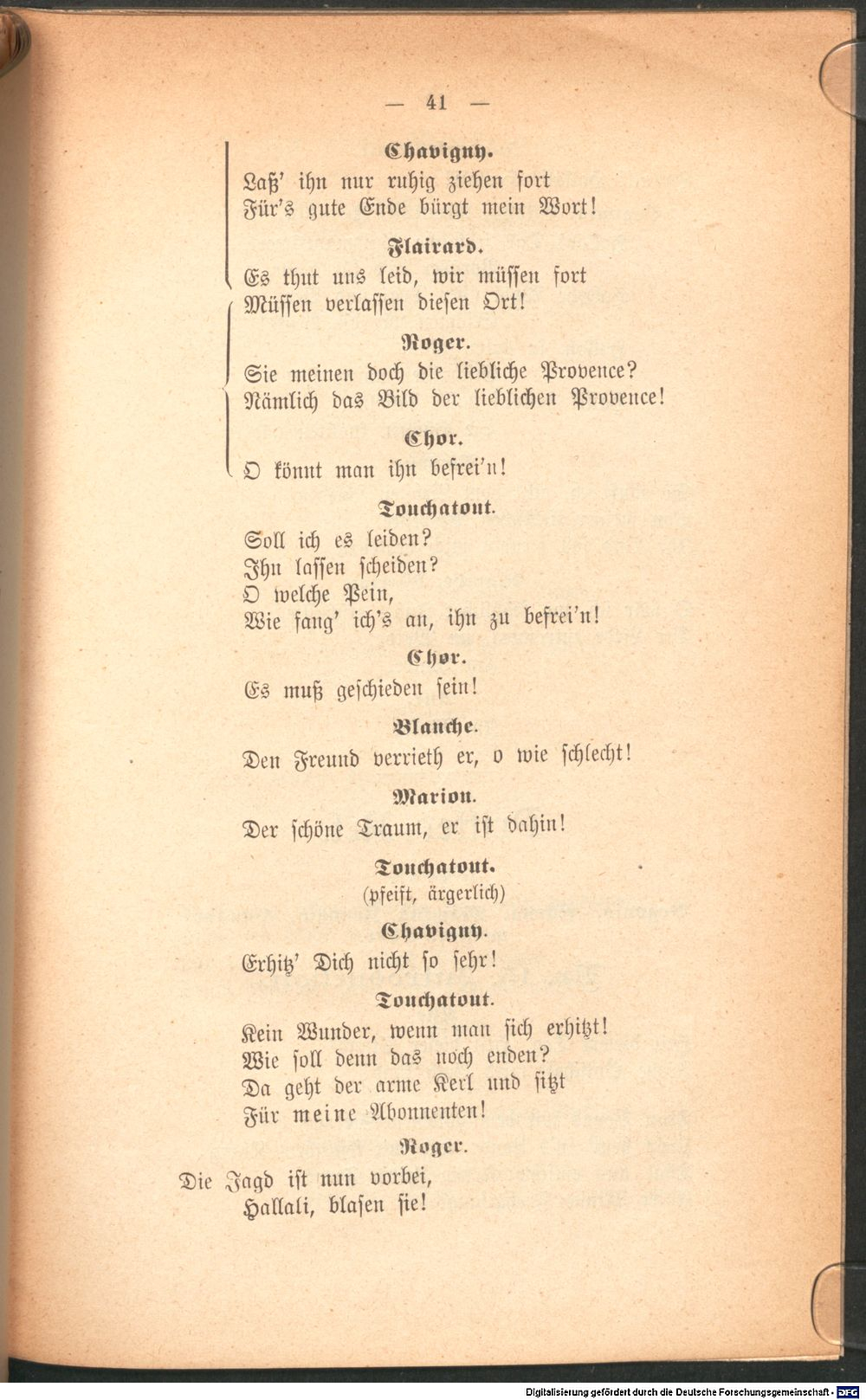 — 41 —

Chavigny.
Laß' ihn nur ruhig ziehen fort
Für's gute Ende bürgt mein Wort!

Flairard.
Es thut uns leid, wir müssen fort
Müssen verlassen diesen Ort!

Roger.
Sie meinen doch die liebliche Provence?
Nämlich das Bild der lieblichen Provence!

Chor.
O könnt man ihn befrei'n!

Touchatout.
Soll ich es leiden?
Ihn lassen scheiden?
O welche Pein,
Wie fang' ich's an, ihn zu befrei'n!

Chor.
Es muß geschieden sein!

Blanche.
Den Freund verrieth er, o wie schlecht!

Marion.
Der schöne Traum, er ist dahin!

Touchatout.
(pfeift, ärgerlich)

Chavigny.
Erhitz' Dich nicht so sehr!

Touchatout.
Kein Wunder, wenn man sich erhitzt!
Wie soll denn das noch enden?
Da geht der arme Kerl und sitzt
Für meine Abonnenten!

Roger.
Die Jagd ist nun vorbei,
Hallali, blasen sie!

Digitalisierung gefördert durch die Deutsche Forschungsgemeinschaft - DFG